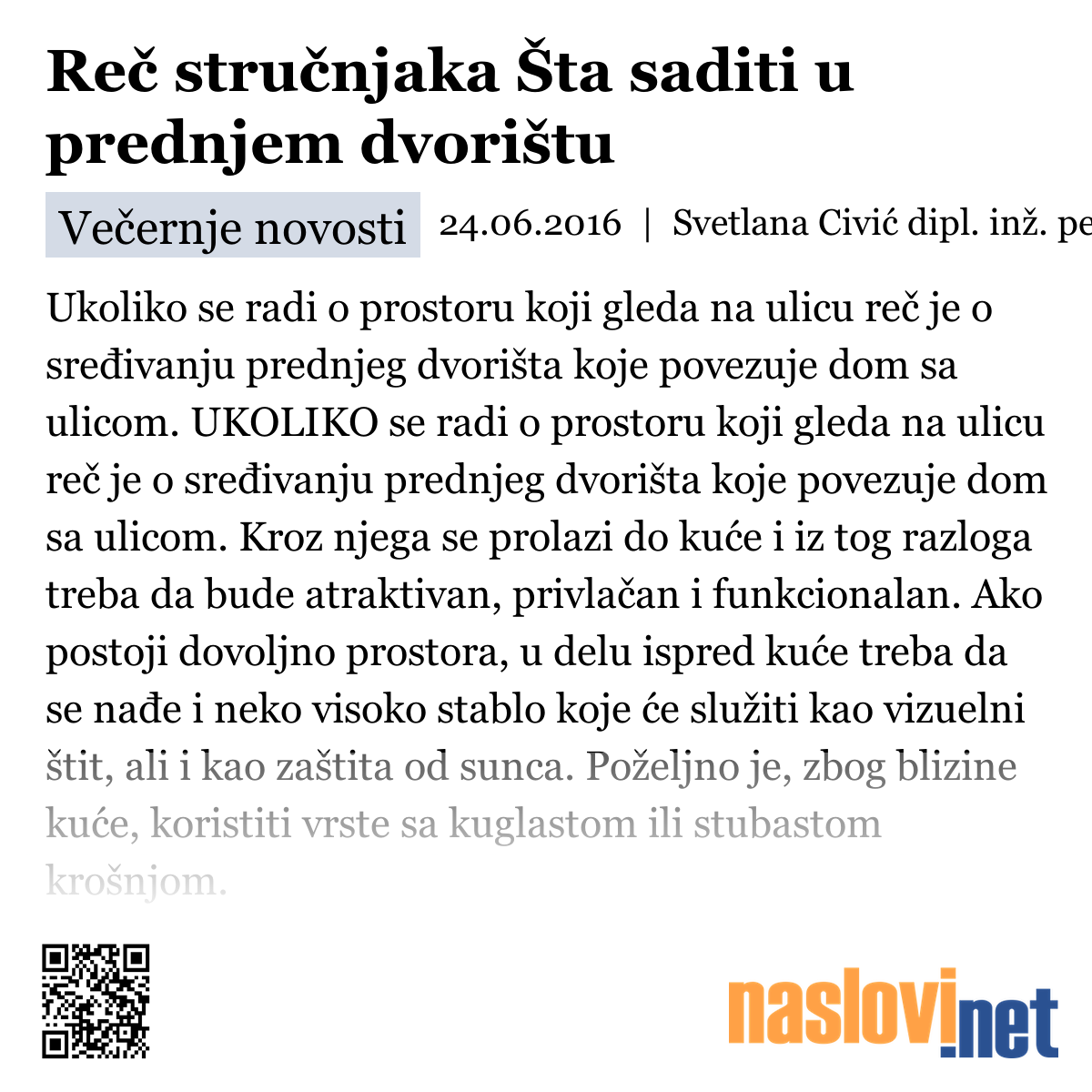 Reč stručnjaka Šta saditi u prednjem dvorištu

Večernje novosti 24.06.2016 | Svetlana Civić dipl. inž. pe

Ukoliko se radi o prostoru koji gleda na ulicu reč je o sređivanju prednjeg dvorišta koje povezuje dom sa ulicom. UKOLIKO se radi o prostoru koji gleda na ulicu reč je o sređivanju prednjeg dvorišta koje povezuje dom sa ulicom. Kroz njega se prolazi do kuće i iz tog razloga treba da bude atraktivan, privlačan i funkcionalan. Ako postoji dovoljno prostora, u delu ispred kuće treba da se nađe i neko visoko stablo koje će služiti kao vizuelni štit, ali i kao zaštita od sunca. Poželjno je, zbog blizine kuće, koristiti vrste sa kuglastom ili stubastom krošnjom.

naslovi.net